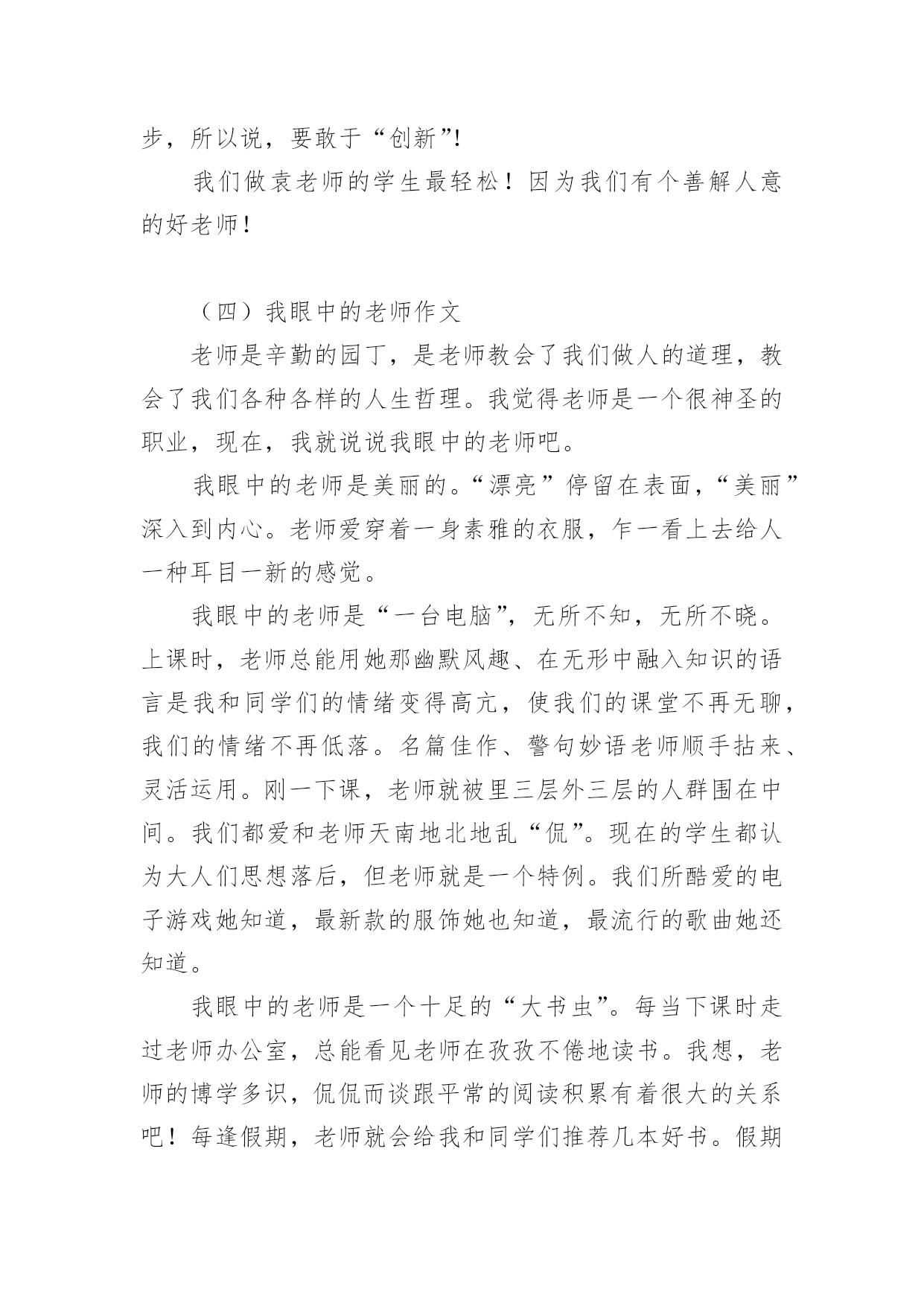 步，所以说，要敢于“创新”!

我们做袁老师的学生最轻松！因为我们有个善解人意的好老师！

（四）我眼中的老师作文

老师是辛勤的园丁，是老师教会了我们做人的道理，教会了我们各种各样的人生哲理。我觉得老师是一个很神圣的职业，现在，我就说说我眼中的老师吧。

我眼中的老师是美丽的。“漂亮”停留在表面，“美丽”深入到内心。老师爱穿着一身素雅的衣服，乍一看上去给人一种耳目一新的感觉。

我眼中的老师是“一台电脑”，无所不知，无所不晓。上课时，老师总能用她那幽默风趣、在无形中融入知识的语言是我和同学们的情绪变得高亢，使我们的课堂不再无聊，我们的情绪不再低落。名篇佳作、警句妙语老师顺手拈来、灵活运用。刚一下课，老师就被里三层外三层的人群围在中间。我们都爱和老师天南地北地乱“侃”。现在的学生都认为大人们思想落后，但老师就是一个特例。我们所酷爱的电子游戏她知道，最新款的服饰她也知道，最流行的歌曲她还知道。

我眼中的老师是一个十足的“大书虫”。每当下课时走过老师办公室，总能看见老师在孜孜不倦地读书。我想，老师的博学多识，侃侃而谈跟平常的阅读积累有着很大的关系吧！每逢假期，老师就会给我和同学们推荐几本好书。假期